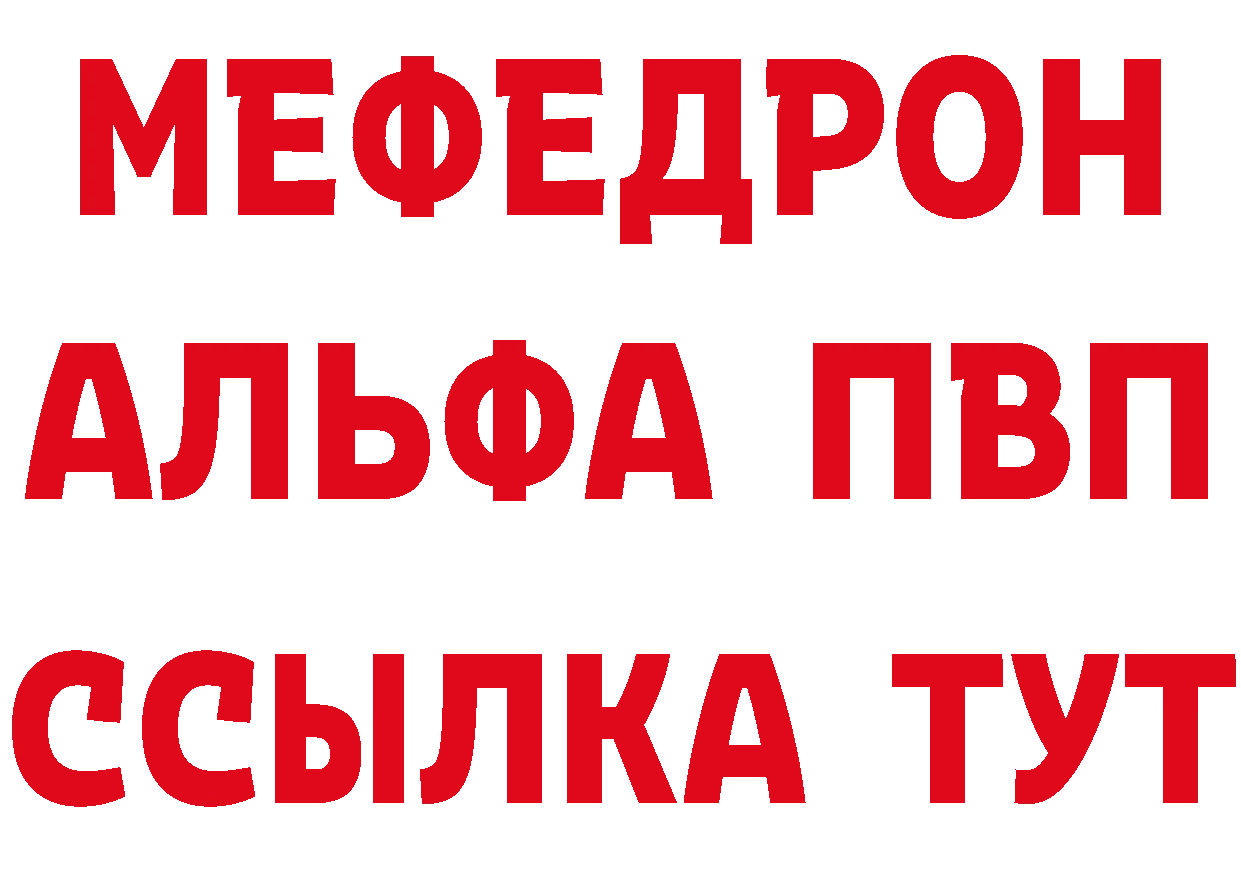 МЕФЕДРОН
АЛЬФА ПВП
ССЫЛКА ТУТ